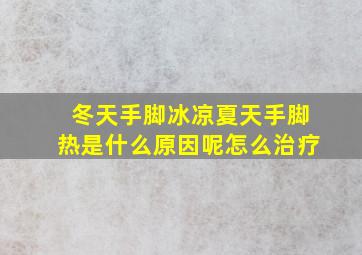 冬天手脚冰凉夏天手脚热是什么原因呢怎么治疗